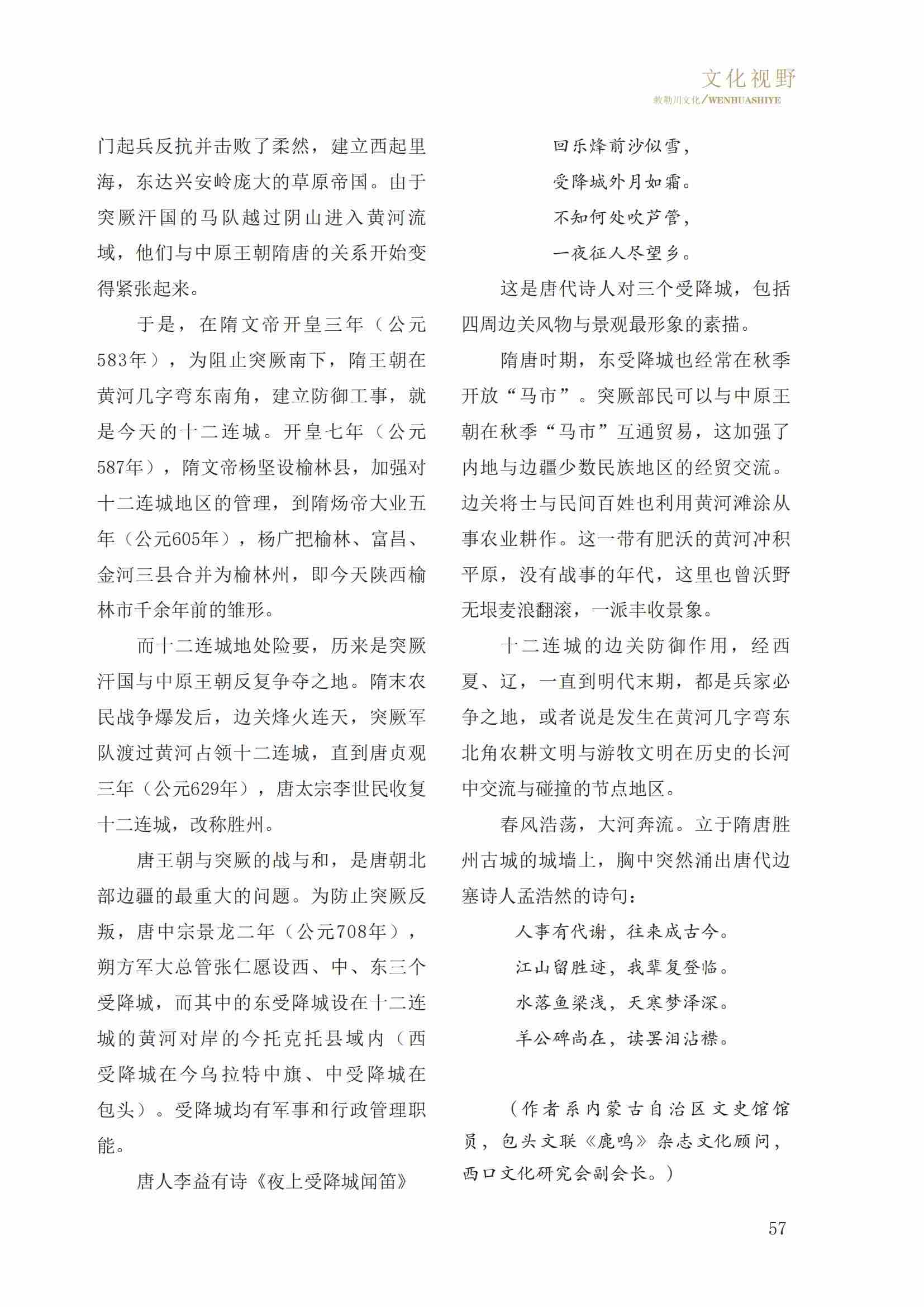 文化视野
敕勒川文化/WENHUASHIYE

门起兵反抗并击败了柔然，建立西起里海，东达兴安岭庞大的草原帝国。由于突厥汗国的马队越过阴山进入黄河流域，他们与中原王朝隋唐的关系开始变得紧张起来。

于是，在隋文帝开皇三年（公元583年），为阻止突厥南下，隋王朝在黄河几字弯东南角，建立防御工事，就是今天的十二连城。开皇七年（公元587年），隋文帝杨坚设榆林县，加强对十二连城地区的管理，到隋炀帝大业五年（公元605年），杨广把榆林、富昌、金河三县合并为榆林州，即今天陕西榆林市千余年前的雏形。

而十二连城地处险要，历来是突厥汗国与中原王朝反复争夺之地。隋末农民战争爆发后，边关烽火连天，突厥军队渡过黄河占领十二连城，直到唐贞观三年（公元629年），唐太宗李世民收复十二连城，改称胜州。

唐王朝与突厥的战与和，是唐朝北部边疆的最重大的问题。为防止突厥反叛，唐中宗景龙二年（公元708年），朔方军大总管张仁愿设西、中、东三个受降城，而其中的东受降城设在十二连城的黄河对岸的今托克托县域内（西受降城在今乌拉特中旗、中受降城在包头）。受降城均有军事和行政管理职能。

唐人李益有诗《夜上受降城闻笛》

回乐烽前沙似雪，
受降城外月如霜。
不知何处吹芦管，
一夜征人尽望乡。

这是唐代诗人对三个受降城，包括四周边关风物与景观最形象的素描。

隋唐时期，东受降城也经常在秋季开放“马市”。突厥部民可以与中原王朝在秋季“马市”互通贸易，这加强了内地与边疆少数民族地区的经贸交流。边关将士与民间百姓也利用黄河滩涂从事农业耕作。这一带有肥沃的黄河冲积平原，没有战事的年代，这里也曾沃野无垠麦浪翻滚，一派丰收景象。

十二连城的边关防御作用，经西夏、辽，一直到明代末期，都是兵家必争之地，或者说是发生在黄河几字弯东北角农耕文明与游牧文明在历史的长河中交流与碰撞的节点地区。

春风浩荡，大河奔流。立于隋唐胜州古城的城墙上，胸中突然涌出唐代边塞诗人孟浩然的诗句：

人事有代谢，往来成古今。
江山留胜迹，我辈复登临。
水落鱼梁浅，天寒梦泽深。
羊公碑尚在，读罢泪沾襟。

（作者系内蒙古自治区文史馆馆员，包头文联《鹿鸣》杂志文化顾问，西口文化研究会副会长。）

57